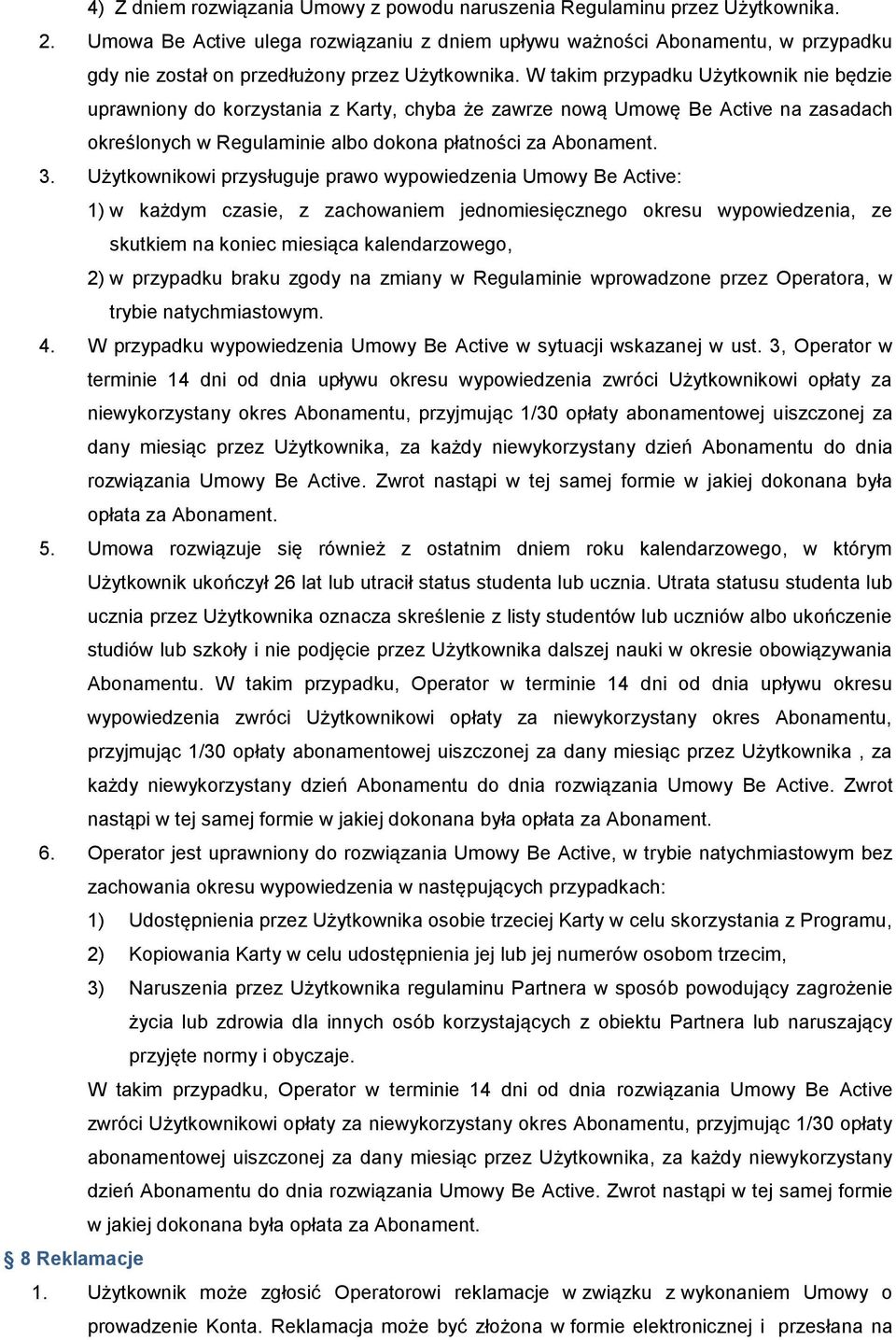 4) Z dniem rozwiązania Umowy z powodu naruszenia Regulaminu przez Użytkownika.

2. Umowa Be Active ulega rozwiązaniu z dniem upływu ważności Abonamentu, w przypadku gdy nie został on przedłużony przez Użytkownika. W takim przypadku Użytkownik nie będzie uprawniony do korzystania z Karty, chyba że zawrze nową Umowę Be Active na zasadach określonych w Regulaminie albo dokona płatności za Abonament.

3. Użytkownikowi przysługuje prawo wypowiedzenia Umowy Be Active:

1) w każdym czasie, z zachowaniem jednomiesięcznego okresu wypowiedzenia, ze skutkiem na koniec miesiąca kalendarzowego,

2) w przypadku braku zgody na zmiany w Regulaminie wprowadzone przez Operatora, w trybie natychmiastowym.

4. W przypadku wypowiedzenia Umowy Be Active w sytuacji wskazanej w ust. 3, Operator w terminie 14 dni od dnia upływu okresu wypowiedzenia zwróci Użytkownikowi opłaty za niewykorzystany okres Abonamentu, przyjmując 1/30 opłaty abonamentowej uiszczonej za dany miesiąc przez Użytkownika, za każdy niewykorzystany dzień Abonamentu do dnia rozwiązania Umowy Be Active. Zwrot nastąpi w tej samej formie w jakiej dokonana była opłata za Abonament.

5. Umowa rozwiązuje się również z ostatnim dniem roku kalendarzowego, w którym Użytkownik ukończył 26 lat lub utracił status studenta lub ucznia. Utrata statusu studenta lub ucznia przez Użytkownika oznacza skreślenie z listy studentów lub uczniów albo ukończenie studiów lub szkoły i nie podjęcie przez Użytkownika dalszej nauki w okresie obowiązywania Abonamentu. W takim przypadku, Operator w terminie 14 dni od dnia upływu okresu wypowiedzenia zwróci Użytkownikowi opłaty za niewykorzystany okres Abonamentu, przyjmując 1/30 opłaty abonamentowej uiszczonej za dany miesiąc przez Użytkownika , za każdy niewykorzystany dzień Abonamentu do dnia rozwiązania Umowy Be Active. Zwrot nastąpi w tej samej formie w jakiej dokonana była opłata za Abonament.

6. Operator jest uprawniony do rozwiązania Umowy Be Active, w trybie natychmiastowym bez zachowania okresu wypowiedzenia w następujących przypadkach:

1) Udostępnienia przez Użytkownika osobie trzeciej Karty w celu skorzystania z Programu,

2) Kopiowania Karty w celu udostępnienia jej lub jej numerów osobom trzecim,

3) Naruszenia przez Użytkownika regulaminu Partnera w sposób powodujący zagrożenie życia lub zdrowia dla innych osób korzystających z obiektu Partnera lub naruszający przyjęte normy i obyczaje.

W takim przypadku, Operator w terminie 14 dni od dnia rozwiązania Umowy Be Active zwróci Użytkownikowi opłaty za niewykorzystany okres Abonamentu, przyjmując 1/30 opłaty abonamentowej uiszczonej za dany miesiąc przez Użytkownika, za każdy niewykorzystany dzień Abonamentu do dnia rozwiązania Umowy Be Active. Zwrot nastąpi w tej samej formie w jakiej dokonana była opłata za Abonament.

§ 8 Reklamacje

1. Użytkownik może zgłosić Operatorowi reklamacje w związku z wykonaniem Umowy o prowadzenie Konta. Reklamacja może być złożona w formie elektronicznej i przesłana na